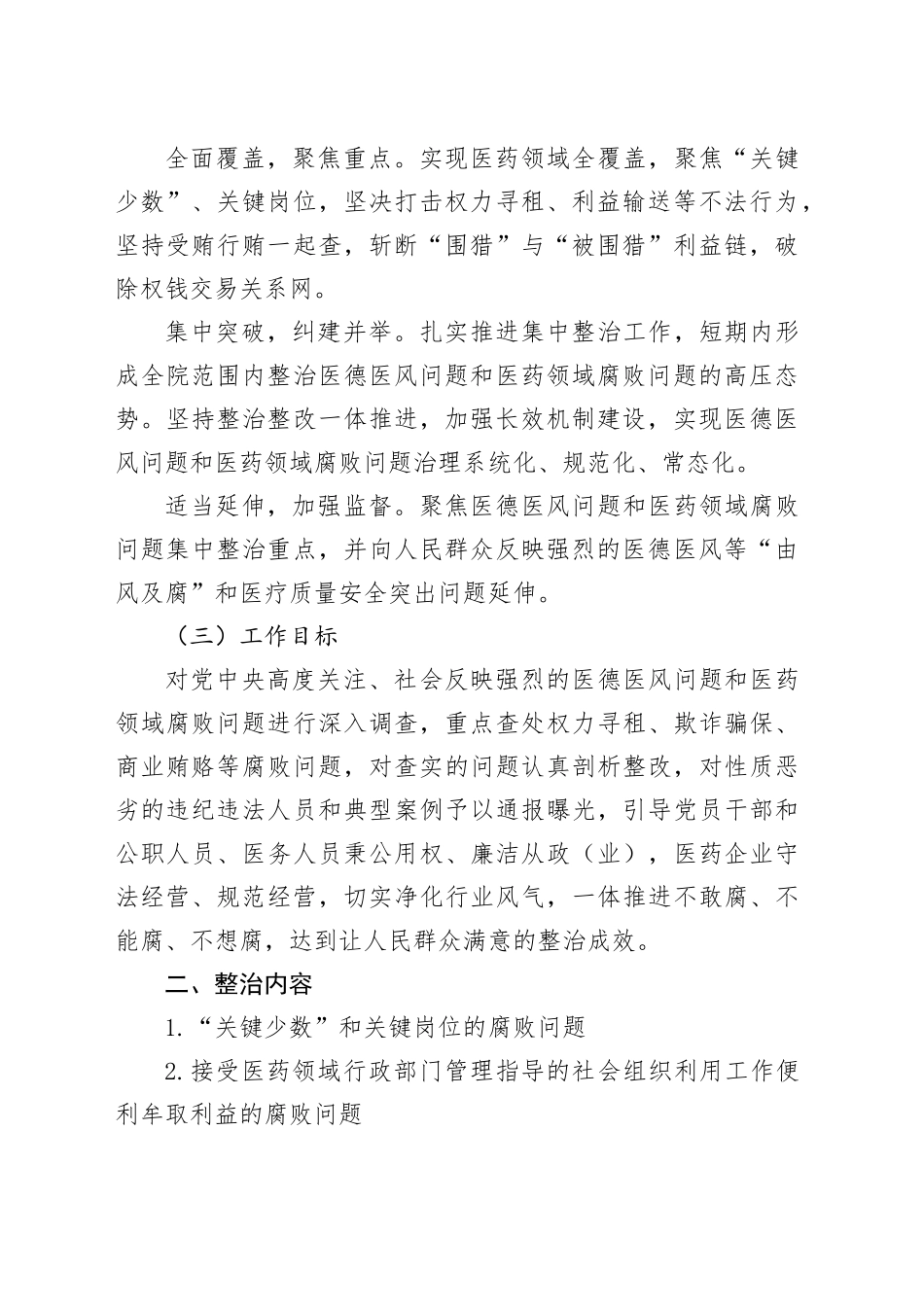 全面覆盖，聚焦重点。实现医药领域全覆盖，聚焦“关键少数”、关键岗位，坚决打击权力寻租、利益输送等不法行为，坚持受贿行贿一起查，斩断“围猎”与“被围猎”利益链，破除权钱交易关系网。

集中突破，纠建并举。扎实推进集中整治工作，短期内形成全院范围内整治医德医风问题和医药领域腐败问题的高压态势。坚持整治整改一体推进，加强长效机制建设，实现医德医风问题和医药领域腐败问题治理系统化、规范化、常态化。

适当延伸，加强监督。聚焦医德医风问题和医药领域腐败问题集中整治重点，并向人民群众反映强烈的医德医风等“由风及腐”和医疗质量安全突出问题延伸。

（三）工作目标

对党中央高度关注、社会反映强烈的医德医风问题和医药领域腐败问题进行深入调查，重点查处权力寻租、欺诈骗保、商业贿赂等腐败问题，对查实的问题认真剖析整改，对性质恶劣的违纪违法人员和典型案例予以通报曝光，引导党员干部和公职人员、医务人员秉公用权、廉洁从政（业），医药企业守法经营、规范经营，切实净化行业风气，一体推进不敢腐、不能腐、不想腐，达到让人民群众满意的整治成效。

二、整治内容

1.“关键少数”和关键岗位的腐败问题

2.接受医药领域行政部门管理指导的社会组织利用工作便利牟取利益的腐败问题